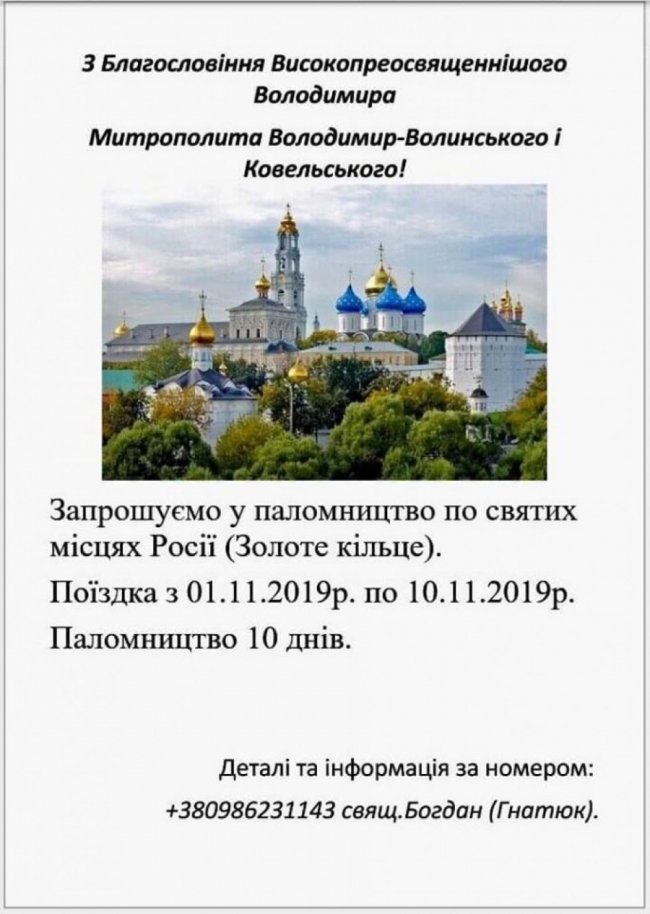 З Благословіння Високопреосвященнішого Володимира

Митрополита Володимир-Волинського і Ковельського!

Запрошуємо у паломництво по святих місцях Росії (Золоте кільце).

Поїздка з 01.11.2019р. по 10.11.2019р.

Паломництво 10 днів.

Деталі та інформація за номером:

+380986231143 свящ.Богдан (Гнатюк).